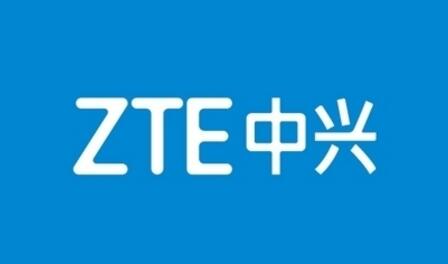 ZTE中兴